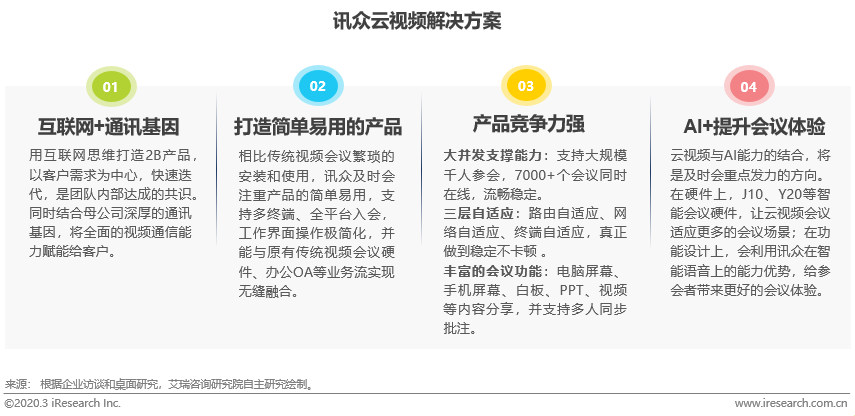 讯众云视频解决方案

01

互联网+通讯基因

用互联网思维打造2B产品，以客户需求为中心，快速迭代，是团队内部达成的共识。同时结合母公司深厚的通讯基因，将全面的视频通信能力赋能给客户。

02

打造简单易用的产品

相比传统视频会议繁琐的安装和使用，讯众及时会注重产品的简单易用，支持多终端、全平台入会，工作界面操作极简化，并能与原有传统视频会议硬件、办公OA等业务流实现无缝融合。

03

产品竞争力强

大并发支撑能力：支持大规模千人参会，7000+个会议同时在线，流畅稳定。
三层自适应：路由自适应、网络自适应、终端自适应，真正做到稳定不卡顿 。
丰富的会议功能：电脑屏幕、手机屏幕、白板、PPT、视频等内容分享，并支持多人同步批注。

04

AI+提升会议体验

云视频与AI能力的结合，将是及时会重点发力的方向。在硬件上，J10、Y20等智能会议硬件，让云视频会议适应更多的会议场景；在功能设计上，会利用讯众在智能语音上的能力优势，给参会者带来更好的会议体验。

来源： 根据企业访谈和桌面研究，艾瑞咨询研究院自主研究绘制。

©2020.3 iResearch Inc.

www.iresearch.com.cn